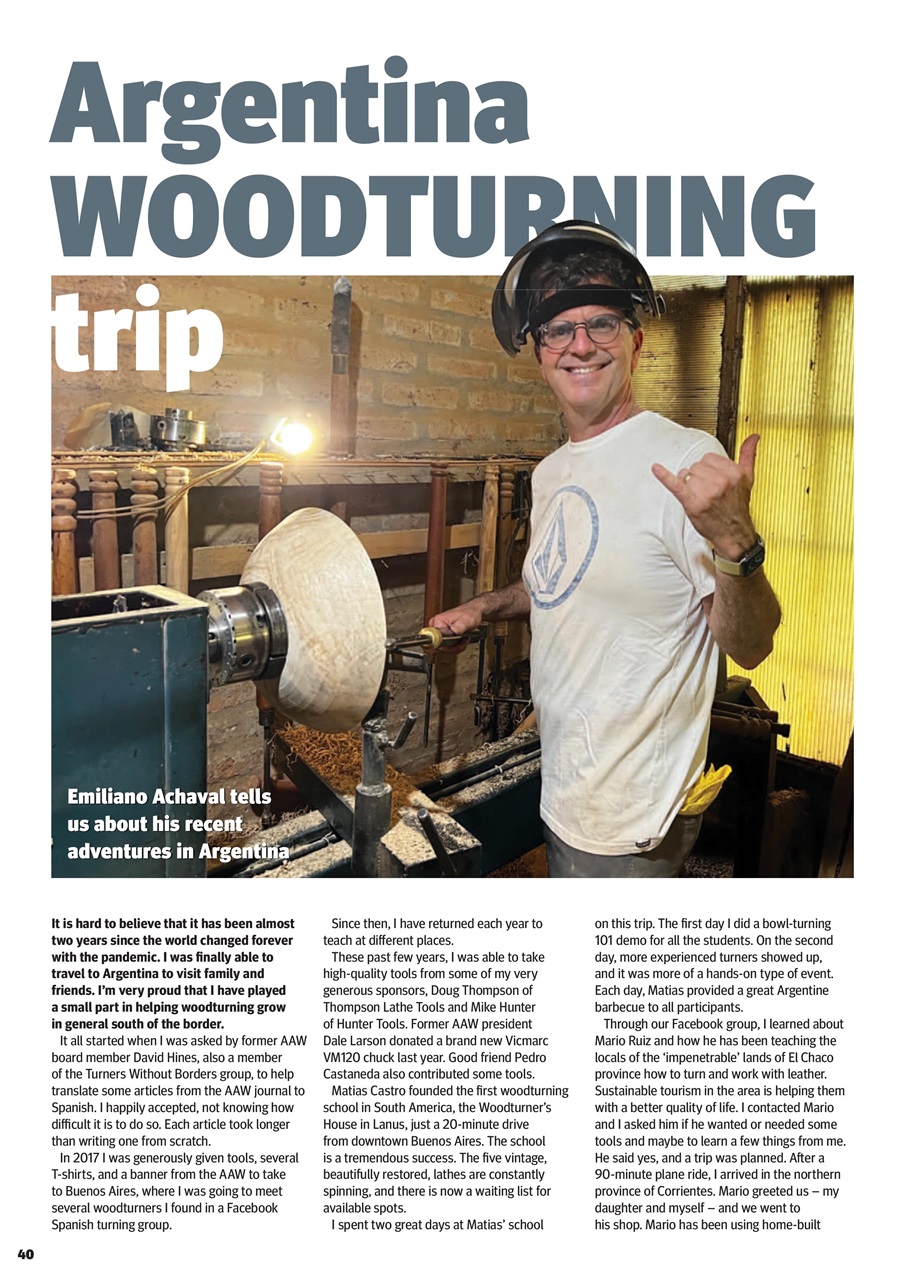 Argentina WOODTURNING trip

Emiliano Achaval tells us about his recent adventures in Argentina

It is hard to believe that it has been almost two years since the world changed forever with the pandemic. I was finally able to travel to Argentina to visit family and friends. I'm very proud that I have played a small part in helping woodturning grow in general south of the border.

It all started when I was asked by former AAW board member David Hines, also a member of the Turners Without Borders group, to help translate some articles from the AAW journal to Spanish. I happily accepted, not knowing how difficult it is to do so. Each article took longer than writing one from scratch.

In 2017 I was generously given tools, several T-shirts, and a banner from the AAW to take to Buenos Aires, where I was going to meet several woodturners I found in a Facebook Spanish turning group.

Since then, I have returned each year to teach at different places.

These past few years, I was able to take high-quality tools from some of my very generous sponsors, Doug Thompson of Thompson Lathe Tools and Mike Hunter of Hunter Tools. Former AAW president Dale Larson donated a brand new Vicmarc VM120 chuck last year. Good friend Pedro Castaneda also contributed some tools.

Matias Castro founded the first woodturning school in South America, the Woodturner's House in Lanus, just a 20-minute drive from downtown Buenos Aires. The school is a tremendous success. The five vintage, beautifully restored, lathes are constantly spinning, and there is now a waiting list for available spots.

I spent two great days at Matias' school on this trip. The first day I did a bowl-turning 101 demo for all the students. On the second day, more experienced turners showed up, and it was more of a hands-on type of event. Each day, Matias provided a great Argentine barbecue to all participants.

Through our Facebook group, I learned about Mario Ruiz and how he has been teaching the locals of the 'impenetrable' lands of El Chaco province how to turn and work with leather. Sustainable tourism in the area is helping them with a better quality of life. I contacted Mario and I asked him if he wanted or needed some tools and maybe to learn a few things from me. He said yes, and a trip was planned. After a 90-minute plane ride, I arrived in the northern province of Corrientes. Mario greeted us – my daughter and myself – and we went to his shop. Mario has been using home-built

40